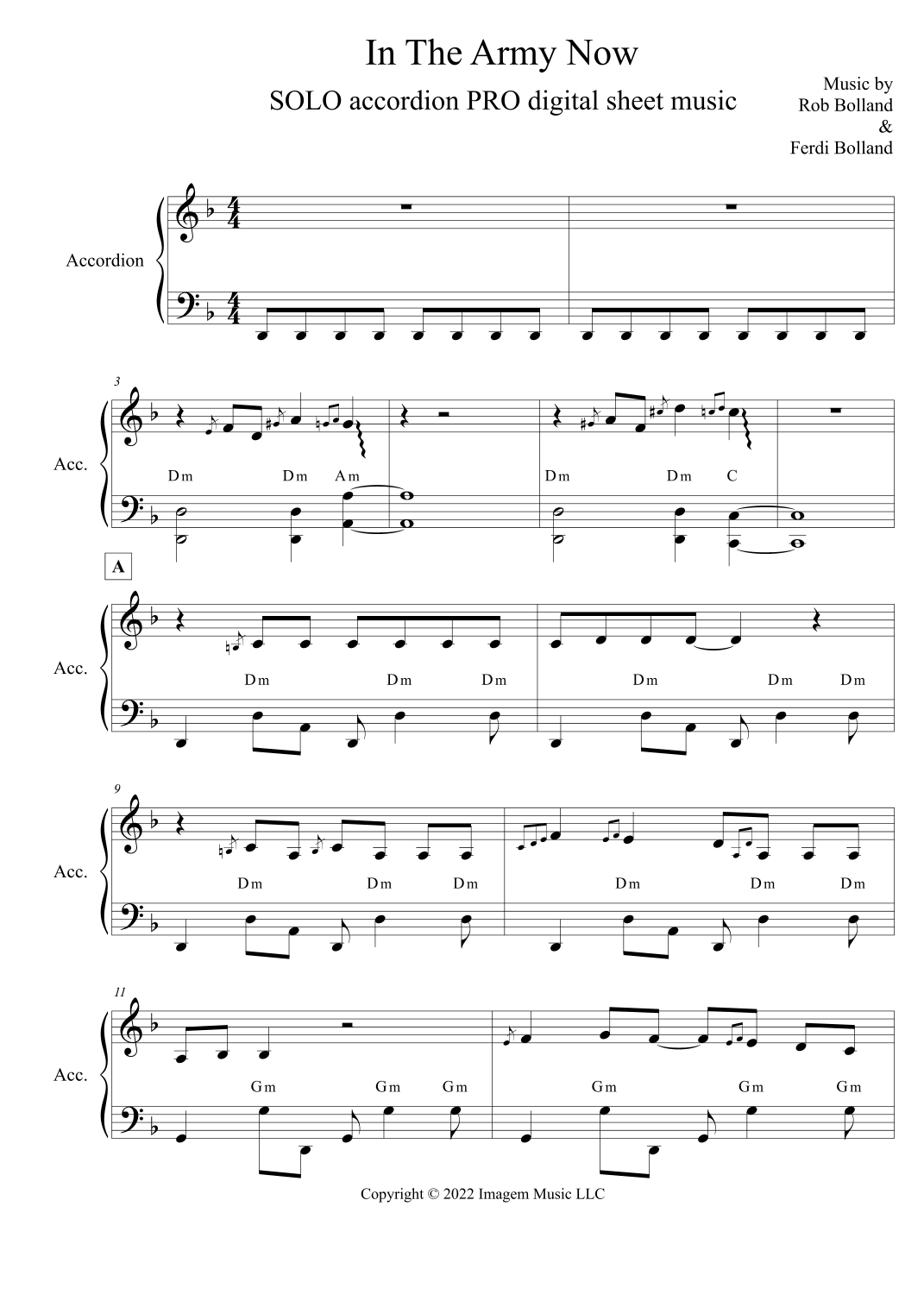 In The Army Now

SOLO accordion PRO digital sheet music

Music by
Rob Bolland
&
Ferdi Bolland

Accordion

3

Acc.

Dm Dm Am Dm Dm C

A

Acc.

Dm Dm Dm Dm Dm Dm

9

Acc.

Dm Dm Dm Dm Dm Dm

11

Acc.

Gm Gm Gm Gm Gm Gm

Copyright © 2022 Imagem Music LLC